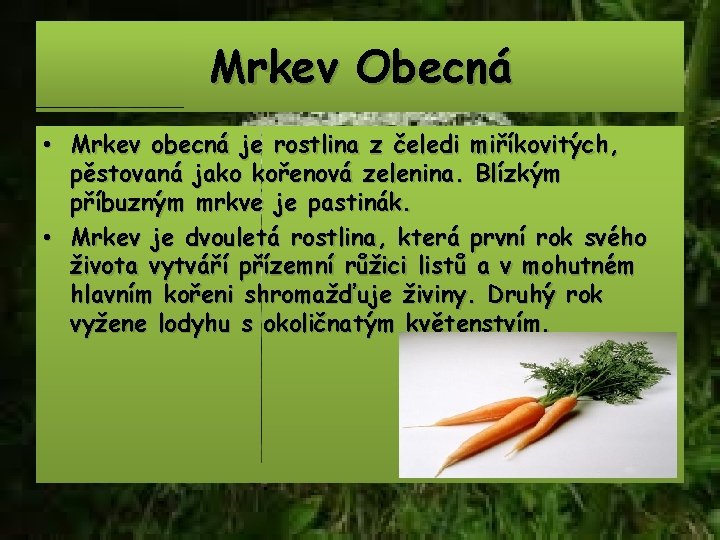 Mrkev Obecná

• Mrkev obecná je rostlina z čeledi miříkovitých, pěstovaná jako kořenová zelenina. Blízkým příbuzným mrkve je pastinák.
• Mrkev je dvouletá rostlina, která první rok svého života vytváří přízemní růžici listů a v mohutném hlavním kořeni shromažďuje živiny. Druhý rok vyžene lodyhu s okoličnatým květenstvím.